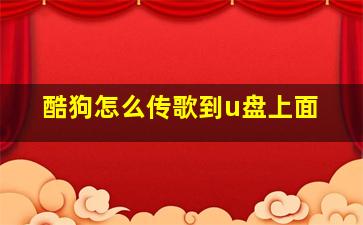 酷狗怎么传歌到u盘上面